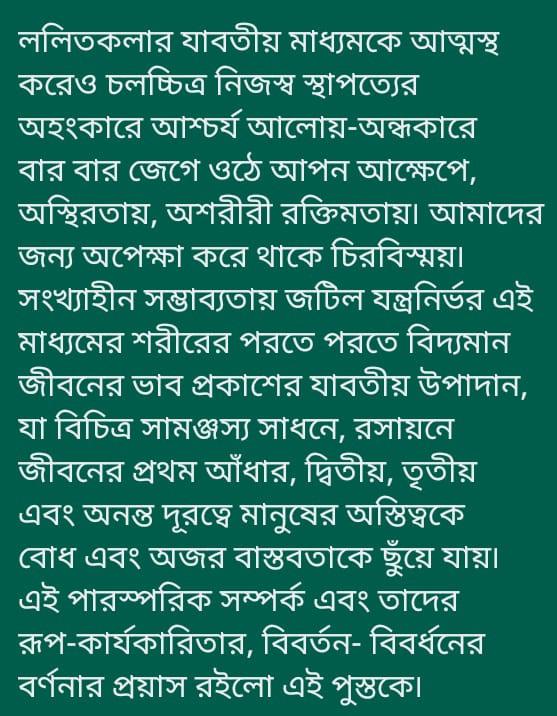 ললিতকলার যাবতীয় মাধ্যমকে আত্মস্থ করেও চলচ্চিত্র নিজস্ব স্থাপত্যের অহংকারে আশ্চর্য আলোয়-অন্ধকারে বার বার জেগে ওঠে আপন আক্ষেপে, অস্থিরতায়, অশরীরী রক্তিমতায়। আমাদের জন্য অপেক্ষা করে থাকে চিরবিস্ময়। সংখ্যাহীন সম্ভাব্যতায় জটিল যন্ত্রনির্ভর এই মাধ্যমের শরীরের পরতে পরতে বিদ্যমান জীবনের ভাব প্রকাশের যাবতীয় উপাদান, যা বিচিত্র সামঞ্জস্য সাধনে, রসায়নে জীবনের প্রথম আঁধার, দ্বিতীয়, তৃতীয় এবং অনন্ত দূরত্বে মানুষের অস্তিত্বকে বোধ এবং অজর বাস্তবতাকে ছুঁয়ে যায়। এই পারস্পরিক সম্পর্ক এবং তাদের রূপ-কার্যকারিতার, বিবর্তন- বিবর্ধনের বর্ণনার প্রয়াস রইলো এই পুস্তকে।